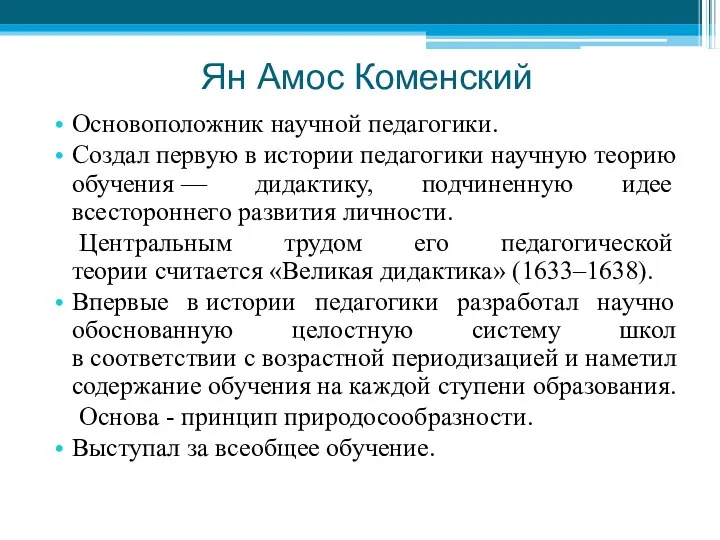 Ян Амос Коменский

• Основоположник научной педагогики.

• Создал первую в истории педагогики научную теорию обучения — дидактику, подчиненную идее всестороннего развития личности.

Центральным трудом его педагогической теории считается «Великая дидактика» (1633–1638).

• Впервые в истории педагогики разработал научно обоснованную целостную систему школ в соответствии с возрастной периодизацией и наметил содержание обучения на каждой ступени образования.

Основа - принцип природосообразности.

• Выступал за всеобщее обучение.